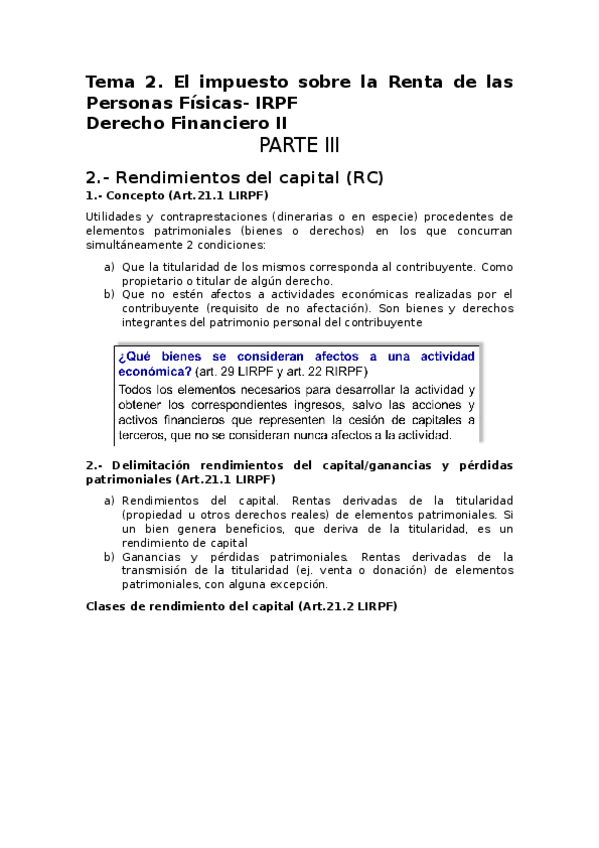 Tema 2. El impuesto sobre la Renta de las Personas Físicas- IRPF
Derecho Financiero II

PARTE III

2.- Rendimientos del capital (RC)

1.- Concepto (Art.21.1 LIRPF)

Utilidades y contraprestaciones (dinerarias o en especie) procedentes de elementos patrimoniales (bienes o derechos) en los que concurran simultáneamente 2 condiciones:

a) Que la titularidad de los mismos corresponda al contribuyente. Como propietario o titular de algún derecho.
b) Que no estén afectos a actividades económicas realizadas por el contribuyente (requisito de no afectación). Son bienes y derechos integrantes del patrimonio personal del contribuyente

¿Qué bienes se consideran afectos a una actividad económica? (art. 29 LIRPF y art. 22 RIRPF)
Todos los elementos necesarios para desarrollar la actividad y obtener los correspondientes ingresos, salvo las acciones y activos financieros que representen la cesión de capitales a terceros, que no se consideran nunca afectos a la actividad.

2.- Delimitación rendimientos del capital/ganancias y pérdidas patrimoniales (Art.21.1 LIRPF)

a) Rendimientos del capital. Rentas derivadas de la titularidad (propiedad u otros derechos reales) de elementos patrimoniales. Si un bien genera beneficios, que deriva de la titularidad, es un rendimiento de capital
b) Ganancias y pérdidas patrimoniales. Rentas derivadas de la transmisión de la titularidad (ej. venta o donación) de elementos patrimoniales, con alguna excepción.

Clases de rendimiento del capital (Art.21.2 LIRPF)